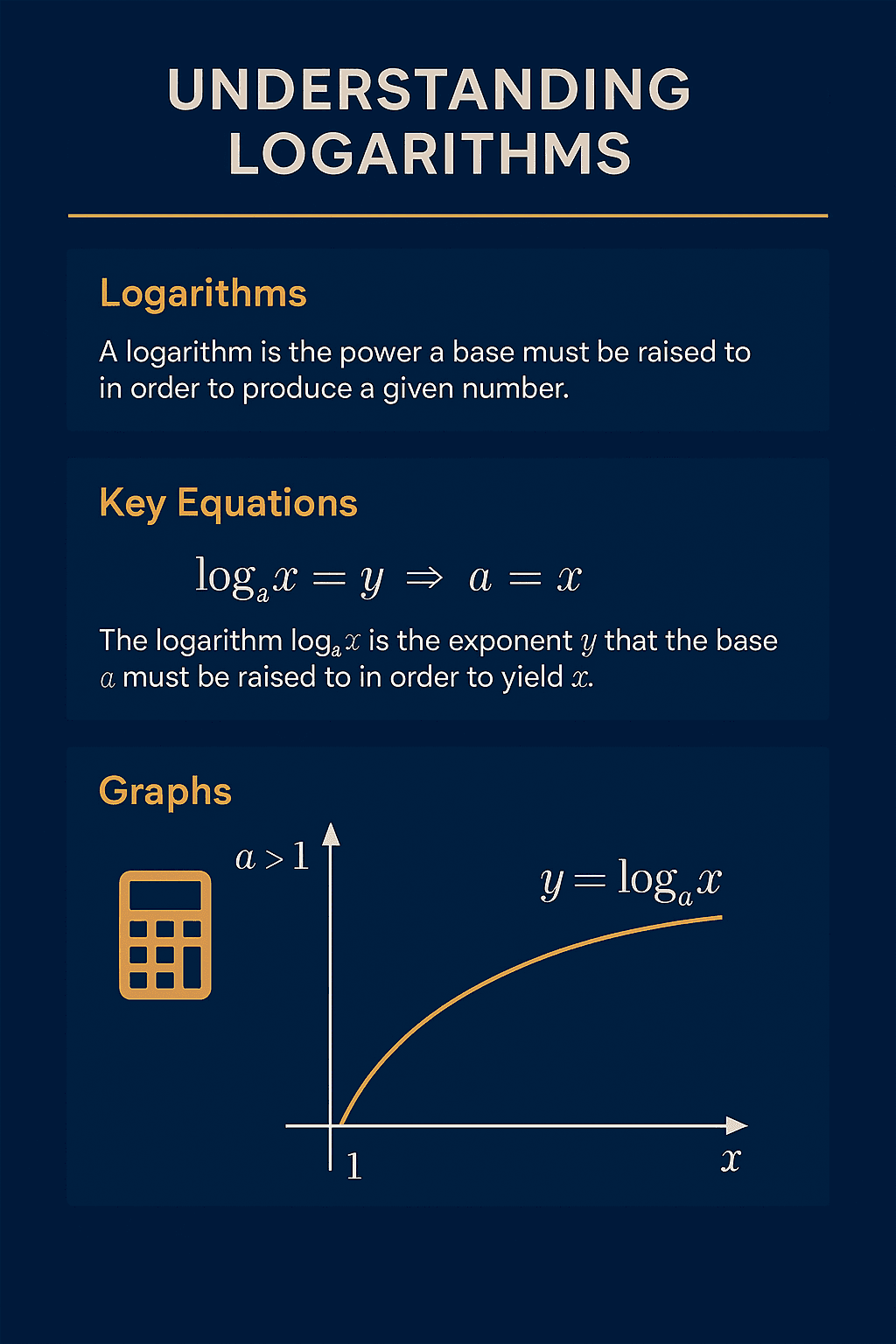 UNDERSTANDING LOGARITHMS

Logarithms

A logarithm is the power a base must be raised to in order to produce a given number.

Key Equations

$\log_a x = y \Rightarrow a = x$

The logarithm $\log_a x$ is the exponent $y$ that the base $a$ must be raised to in order to yield $x$.

Graphs

$a > 1$

$y = \log_a x$

1

$x$